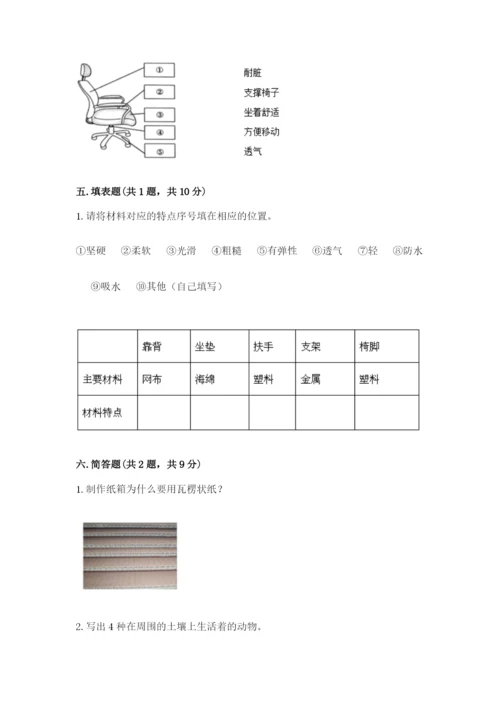 ①
②
③
④
⑤

耐脏
支撑椅子
坐着舒适
方便移动
透气

五. 填表题(共 1 题，共 10 分)

1. 请将材料对应的特点序号填在相应的位置。

①坚硬 ②柔软 ③光滑 ④粗糙 ⑤有弹性 ⑥透气 ⑦轻 ⑧防水

⑨吸水 ⑩其他（自己填写）

| | 靠背 | 坐垫 | 扶手 | 支架 | 椅脚 |
|---|---|---|---|---|---|
| 主要材料 | 网布 | 海绵 | 塑料 | 金属 | 塑料 |
| 材料特点 | | | | | |

六. 简答题(共 2 题，共 9 分)

1. 制作纸箱为什么要用瓦楞状纸？

2. 写出 4 种在周围的土壤上生活着的动物。